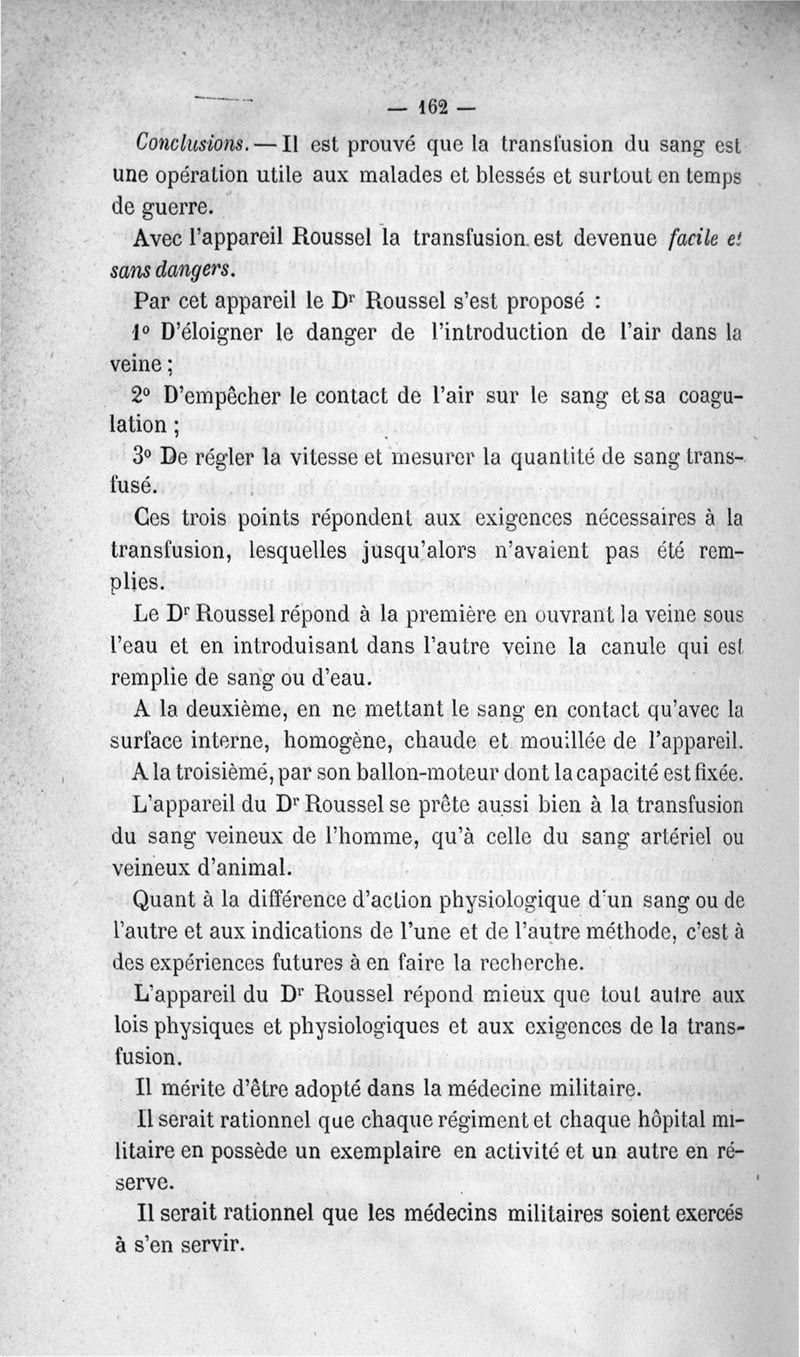 — 162 —

Conclusions. — Il est prouvé que la transfusion du sang est une opération utile aux malades et blessés et surtout en temps de guerre.

Avec l'appareil Roussel la transfusion est devenue facile et sans dangers.

Par cet appareil le Dr Roussel s'est proposé :

1° D'éloigner le danger de l'introduction de l'air dans la veine ;

2° D'empêcher le contact de l'air sur le sang et sa coagulation ;

3° De régler la vitesse et mesurer la quantité de sang transfusé.

Ces trois points répondent aux exigences nécessaires à la transfusion, lesquelles jusqu'alors n'avaient pas été remplies.

Le Dr Roussel répond à la première en ouvrant la veine sous l'eau et en introduisant dans l'autre veine la canule qui est remplie de sang ou d'eau.

A la deuxième, en ne mettant le sang en contact qu'avec la surface interne, homogène, chaude et mouillée de l'appareil.

A la troisièmé, par son ballon-moteur dont la capacité est fixée.

L'appareil du Dr Roussel se prête aussi bien à la transfusion du sang veineux de l'homme, qu'à celle du sang artériel ou veineux d'animal.

Quant à la différence d'action physiologique d'un sang ou de l'autre et aux indications de l'une et de l'autre méthode, c'est à des expériences futures à en faire la recherche.

L'appareil du Dr Roussel répond mieux que tout autre aux lois physiques et physiologiques et aux exigences de la transfusion.

Il mérite d'être adopté dans la médecine militaire.

Il serait rationnel que chaque régiment et chaque hôpital militaire en possède un exemplaire en activité et un autre en réserve.

Il serait rationnel que les médecins militaires soient exercés à s'en servir.